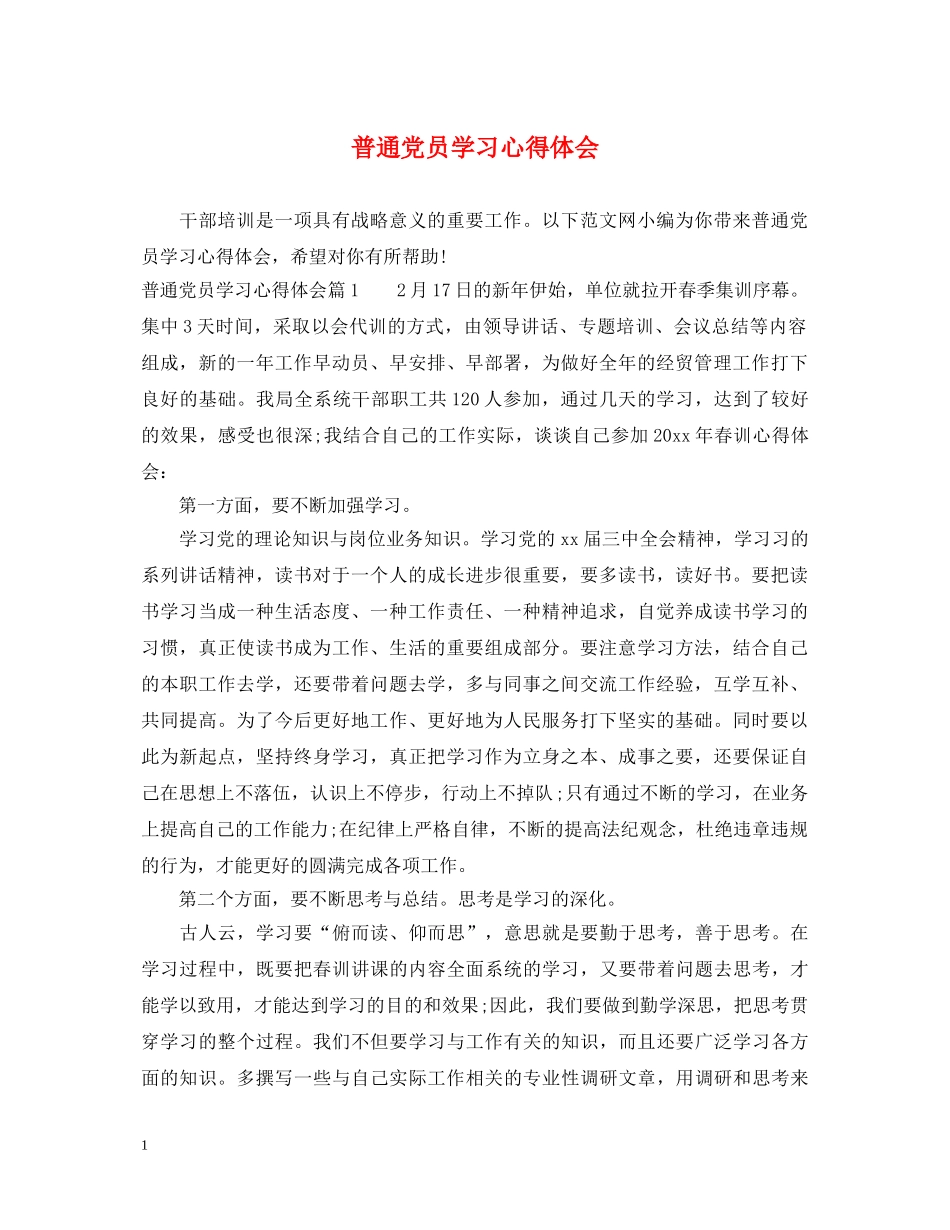 普通党员学习心得体会

干部培训是一项具有战略意义的重要工作。以下范文网小编为你带来普通党员学习心得体会，希望对你有所帮助！

普通党员学习心得体会篇1　　2月17日的新年伊始，单位就拉开春季集训序幕。集中3天时间，采取以会代训的方式，由领导讲话、专题培训、会议总结等内容组成，新的一年工作早动员、早安排、早部署，为做好全年的经贸管理工作打下良好的基础。我局全系统干部职工共120人参加，通过几天的学习，达到了较好的效果，感受也很深;我结合自己的工作实际，谈谈自己参加20xx年春训心得体会：

第一方面，要不断加强学习。

学习党的理论知识与岗位业务知识。学习党的xx届三中全会精神，学习习的系列讲话精神，读书对于一个人的成长进步很重要，要多读书，读好书。要把读书学习当成一种生活态度、一种工作责任、一种精神追求，自觉养成读书学习的习惯，真正使读书成为工作、生活的重要组成部分。要注意学习方法，结合自己的本职工作去学，还要带着问题去学，多与同事之间交流工作经验，互学互补、共同提高。为了今后更好地工作、更好地为人民服务打下坚实的基础。同时要以此为新起点，坚持终身学习，真正把学习作为立身之本、成事之要，还要保证自己在思想上不落伍，认识上不停步，行动上不掉队;只有通过不断的学习，在业务上提高自己的工作能力;在纪律上严格自律，不断的提高法纪观念，杜绝违章违规的行为，才能更好的圆满完成各项工作。

第二个方面，要不断思考与总结。思考是学习的深化。

古人云，学习要“俯而读、仰而思”，意思就是要勤于思考，善于思考。在学习过程中，既要把春训讲课的内容全面系统的学习，又要带着问题去思考，才能学以致用，才能达到学习的目的和效果;因此，我们要做到勤学深思，把思考贯穿学习的整个过程。我们不但要学习与工作有关的知识，而且还要广泛学习各方面的知识。多撰写一些与自己实际工作相关的专业性调研文章，用调研和思考来

1